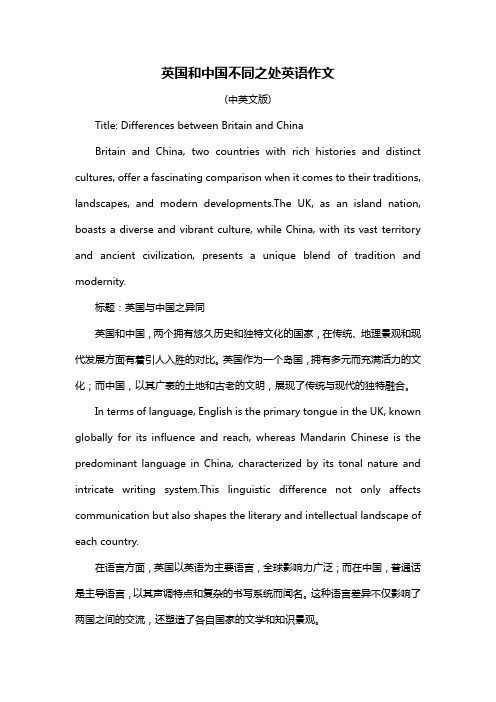 英国和中国不同之处英语作文

(中英文版)

Title: Differences between Britain and China

Britain and China, two countries with rich histories and distinct cultures, offer a fascinating comparison when it comes to their traditions, landscapes, and modern developments.The UK, as an island nation, boasts a diverse and vibrant culture, while China, with its vast territory and ancient civilization, presents a unique blend of tradition and modernity.

标题：英国与中国之异同

英国和中国，两个拥有悠久历史和独特文化的国家，在传统、地理景观和现代发展方面有着引人入胜的对比。英国作为一个岛国，拥有多元而充满活力的文化；而中国，以其广袤的土地和古老的文明，展现了传统与现代的独特融合。

In terms of language, English is the primary tongue in the UK, known globally for its influence and reach, whereas Mandarin Chinese is the predominant language in China, characterized by its tonal nature and intricate writing system.This linguistic difference not only affects communication but also shapes the literary and intellectual landscape of each country.

在语言方面，英国以英语为主要语言，全球影响力广泛；而在中国，普通话是主导语言，以其声调特点和复杂的书写系统而闻名。这种语言差异不仅影响了两国之间的交流，还塑造了各自国家的文学和知识景观。